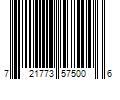 7 21773 57500 6